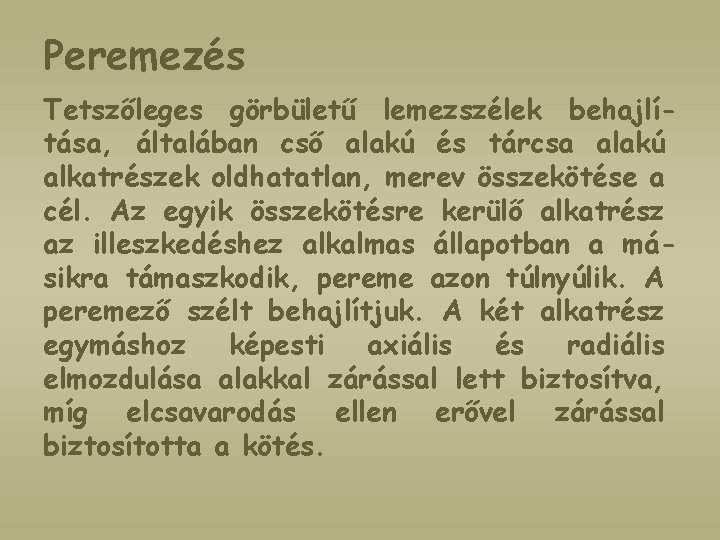 Peremezés

Tetszőleges görbületű lemezszélek behajlítása, általában cső alakú és tárcsa alakú alkatrészek oldhatatlan, merev összekötése a cél. Az egyik összekötésre kerülő alkatrész az illeszkedéshez alkalmas állapotban a másikra támaszkodik, pereme azon túlnyúlik. A peremező szélt behajlítjuk. A két alkatrész egymáshoz képesti axiális és radiális elmozdulása alakkal zárással lett biztosítva, míg elcsavarodás ellen erővel zárással biztosította a kötés.